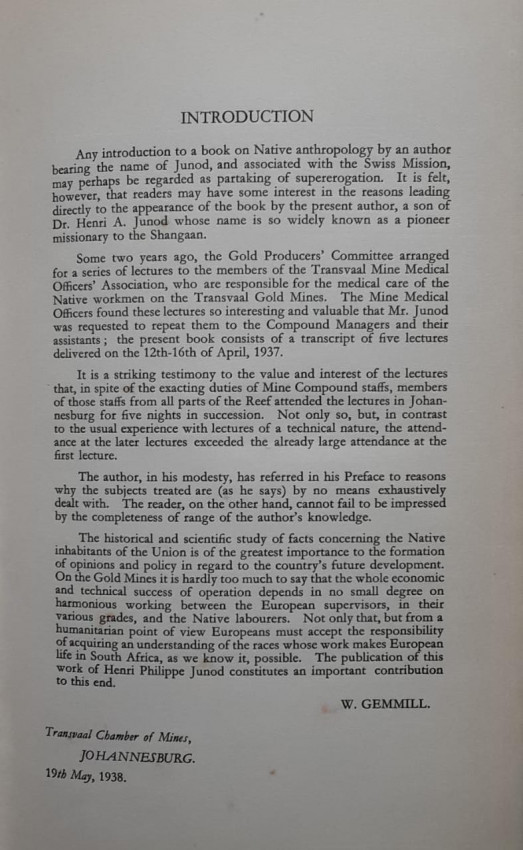 INTRODUCTION

Any introduction to a book on Native anthropology by an author bearing the name of Junod, and associated with the Swiss Mission, may perhaps be regarded as partaking of supererogation. It is felt, however, that readers may have some interest in the reasons leading directly to the appearance of the book by the present author, a son of Dr. Henri A. Junod whose name is so widely known as a pioneer missionary to the Shangaan.

Some two years ago, the Gold Producers' Committee arranged for a series of lectures to the members of the Transvaal Mine Medical Officers' Association, who are responsible for the medical care of the Native workmen on the Transvaal Gold Mines. The Mine Medical Officers found these lectures so interesting and valuable that Mr. Junod was requested to repeat them to the Compound Managers and their assistants; the present book consists of a transcript of five lectures delivered on the 12th-16th of April, 1937.

It is a striking testimony to the value and interest of the lectures that, in spite of the exacting duties of Mine Compound staffs, members of those staffs from all parts of the Reef attended the lectures in Johannesburg for five nights in succession. Not only so, but, in contrast to the usual experience with lectures of a technical nature, the attendance at the later lectures exceeded the already large attendance at the first lecture.

The author, in his modesty, has referred in his Preface to reasons why the subjects treated are (as he says) by no means exhaustively dealt with. The reader, on the other hand, cannot fail to be impressed by the completeness of range of the author's knowledge.

The historical and scientific study of facts concerning the Native inhabitants of the Union is of the greatest importance to the formation of opinions and policy in regard to the country's future development. On the Gold Mines it is hardly too much to say that the whole economic and technical success of operation depends in no small degree on harmonious working between the European supervisors, in their various grades, and the Native labourers. Not only that, but from a humanitarian point of view Europeans must accept the responsibility of acquiring an understanding of the races whose work makes European life in South Africa, as we know it, possible. The publication of this work of Henri Philippe Junod constitutes an important contribution to this end.

W. GEMMILL.

Transvaal Chamber of Mines,
JOHANNESBURG.
19th May, 1938.